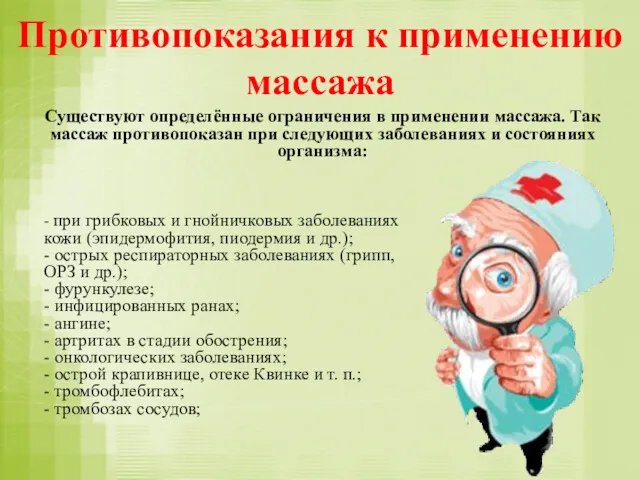 Противопоказания к применению массажа

Существуют определённые ограничения в применении массажа. Так массаж противопоказан при следующих заболеваниях и состояниях организма:

- при грибковых и гнойничковых заболеваниях кожи (эпидермофития, пиодермия и др.);
- острых респираторных заболеваниях (грипп, ОРЗ и др.);
- фурункулезе;
- инфицированных ранах;
- ангине;
- артритах в стадии обострения;
- онкологических заболеваниях;
- острой крапивнице, отеке Квинке и т. п.;
- тромбофлебитах;
- тромбозах сосудов;